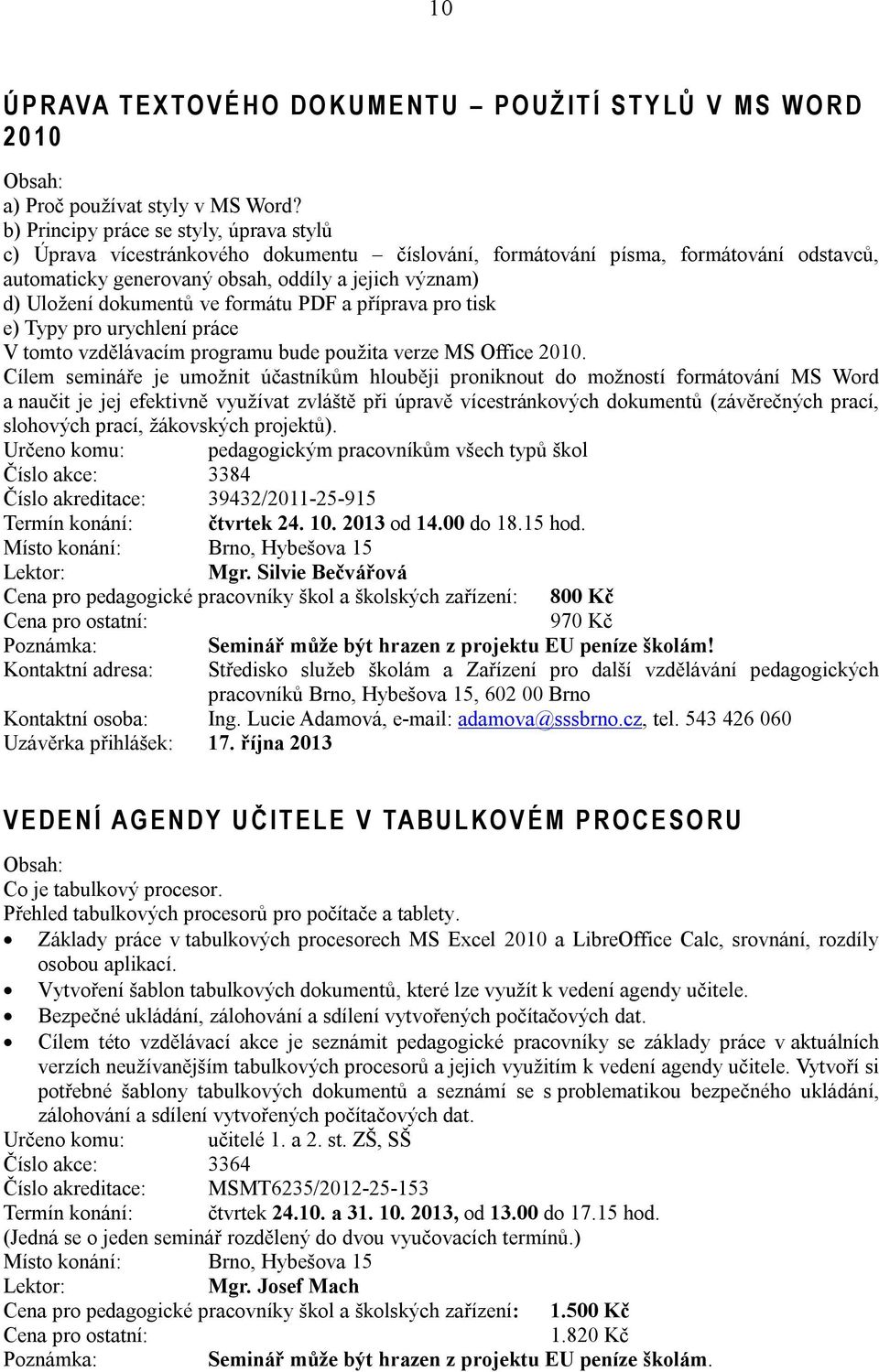 10

ÚPRAVA TEXTOVÉHO DOKUMENTU – POUŽITÍ STYLŮ V MS WORD 2010

Obsah:
a) Proč používat styly v MS Word?
b) Principy práce se styly, úprava stylů
c) Úprava vícestránkového dokumentu – číslování, formátování písma, formátování odstavců, automaticky generovaný obsah, oddíly a jejich význam)
d) Uložení dokumentů ve formátu PDF a příprava pro tisk
e) Typy pro urychlení práce
V tomto vzdělávacím programu bude použita verze MS Office 2010.
Cílem semináře je umožnit účastníkům hlouběji proniknout do možností formátování MS Word a naučit je jej efektivně využívat zvláště při úpravě vícestránkových dokumentů (závěrečných prací, slohových prací, žákovských projektů).
Určeno komu: pedagogickým pracovníkům všech typů škol
Číslo akce: 3384
Číslo akreditace: 39432/2011-25-915
Termín konání: čtvrtek 24. 10. 2013 od 14.00 do 18.15 hod.
Místo konání: Brno, Hybešova 15
Lektor: Mgr. Silvie Bečvářová
Cena pro pedagogické pracovníky škol a školských zařízení: 800 Kč
Cena pro ostatní: 970 Kč
Poznámka: Seminář může být hrazen z projektu EU peníze školám!
Kontaktní adresa: Středisko služeb školám a Zařízení pro další vzdělávání pedagogických pracovníků Brno, Hybešova 15, 602 00 Brno
Kontaktní osoba: Ing. Lucie Adamová, e-mail: adamova@sssbrno.cz, tel. 543 426 060
Uzávěrka přihlášek: 17. října 2013

VEDENÍ AGENDY UČITELE V TABULKOVÉM PROCESORU

Obsah:
Co je tabulkový procesor.
Přehled tabulkových procesorů pro počítače a tablety.
• Základy práce v tabulkových procesorech MS Excel 2010 a LibreOffice Calc, srovnání, rozdíly osobou aplikací.
• Vytvoření šablon tabulkových dokumentů, které lze využít k vedení agendy učitele.
• Bezpečné ukládání, zálohování a sdílení vytvořených počítačových dat.
• Cílem této vzdělávací akce je seznámit pedagogické pracovníky se základy práce v aktuálních verzích neužívanějším tabulkových procesorů a jejich využitím k vedení agendy učitele. Vytvoří si potřebné šablony tabulkových dokumentů a seznámí se s problematikou bezpečného ukládání, zálohování a sdílení vytvořených počítačových dat.
Určeno komu: učitelé 1. a 2. st. ZŠ, SŠ
Číslo akce: 3364
Číslo akreditace: MSMT6235/2012-25-153
Termín konání: čtvrtek 24.10. a 31. 10. 2013, od 13.00 do 17.15 hod.
(Jedná se o jeden seminář rozdělený do dvou vyučovacích termínů.)
Místo konání: Brno, Hybešova 15
Lektor: Mgr. Josef Mach
Cena pro pedagogické pracovníky škol a školských zařízení: 1.500 Kč
Cena pro ostatní: 1.820 Kč
Poznámka: Seminář může být hrazen z projektu EU peníze školám.